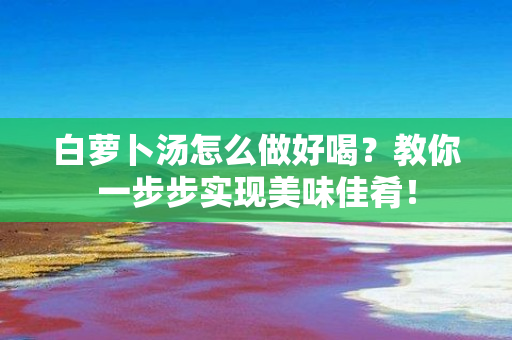 白萝卜汤怎么做好喝？教你一步步实现美味佳肴！